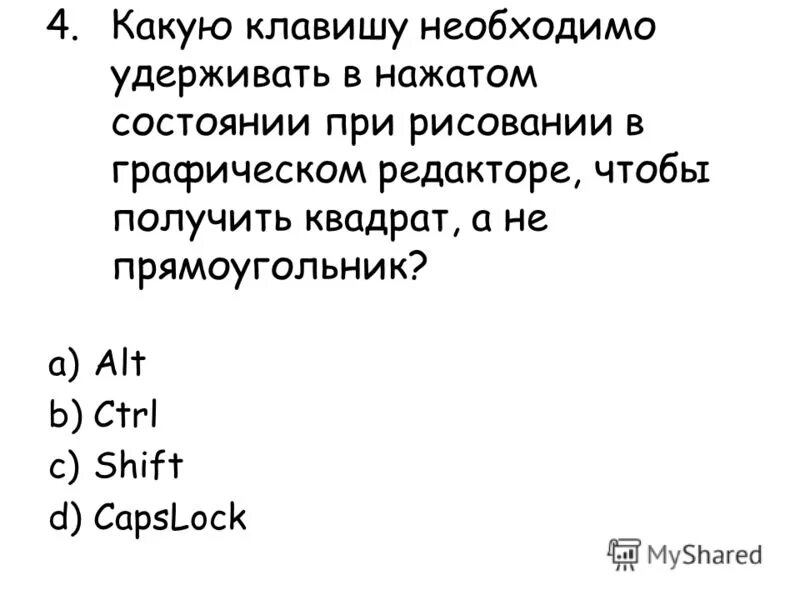 4. Какую клавишу необходимо удерживать в нажатом состоянии при рисовании в графическом редакторе, чтобы получить квадрат, а не прямоугольник?

a) Alt
b) Ctrl
c) Shift
d) CapsLock

MyShared